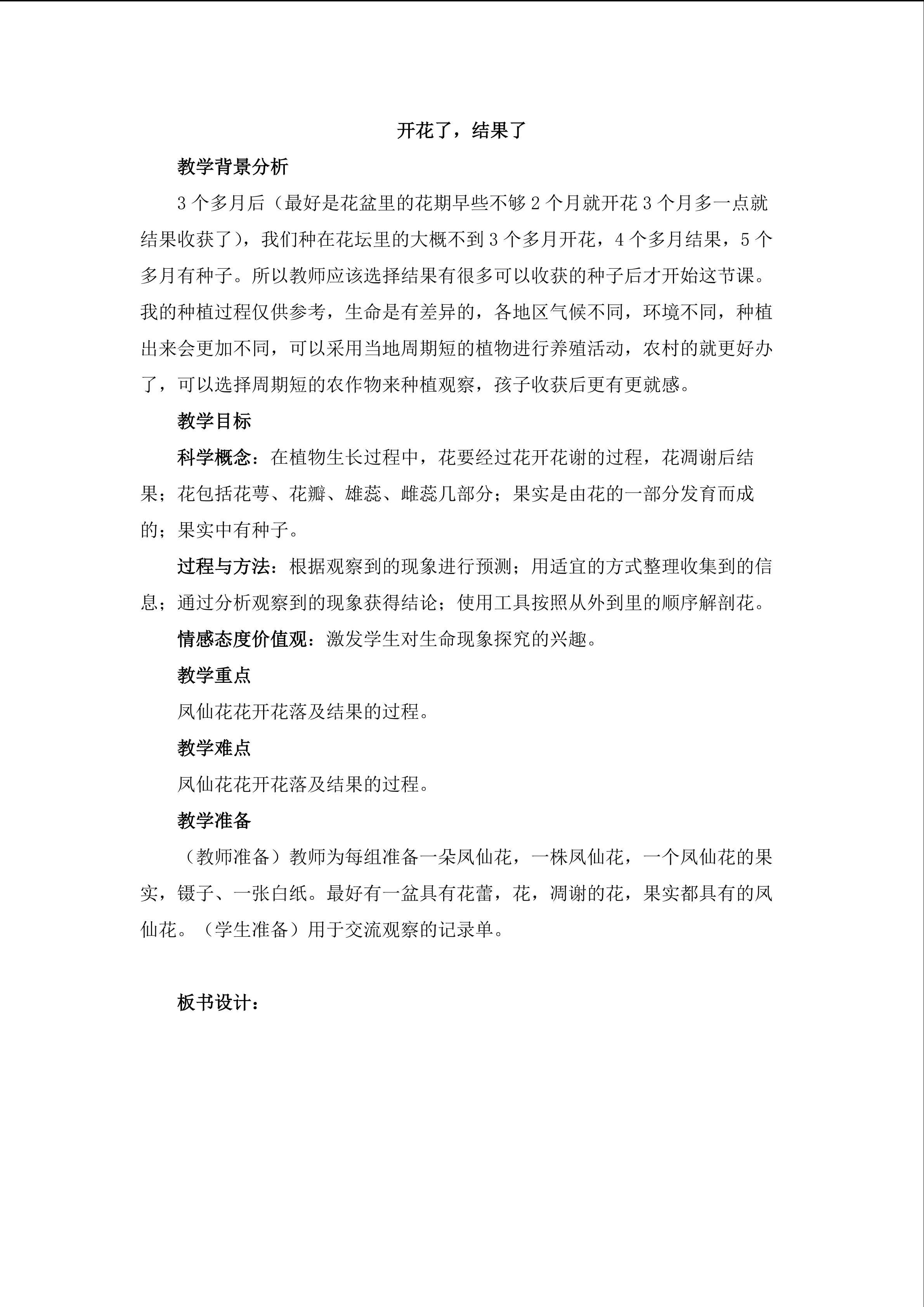 开花了，结果了

教学背景分析

3个多月后（最好是花盆里的花期早些不够2个月就开花3个月多一点就结果收获了），我们种在花坛里的大概不到3个多月开花，4个多月结果，5个多月有种子。所以教师应该选择结果有很多可以收获的种子后才开始这节课。我的种植过程仅供参考，生命是有差异的，各地区气候不同，环境不同，种植出来会更加不同，可以采用当地周期短的植物进行养殖活动，农村的就更好办了，可以选择周期短的农作物来种植观察，孩子收获后更有更就感。

教学目标

科学概念：在植物生长过程中，花要经过花开花谢的过程，花凋谢后结果；花包括花萼、花瓣、雄蕊、雌蕊几部分；果实是由花的一部分发育而成的；果实中有种子。

过程与方法：根据观察到的现象进行预测；用适宜的方式整理收集到的信息；通过分析观察到的现象获得结论；使用工具按照从外到里的顺序解剖花。

情感态度价值观：激发学生对生命现象探究的兴趣。

教学重点

凤仙花花开花落及结果的过程。

教学难点

凤仙花花开花落及结果的过程。

教学准备

（教师准备）教师为每组准备一朵凤仙花，一株凤仙花，一个凤仙花的果实，镊子、一张白纸。最好有一盆具有花蕾，花，凋谢的花，果实都具有的凤仙花。（学生准备）用于交流观察的记录单。

板书设计：